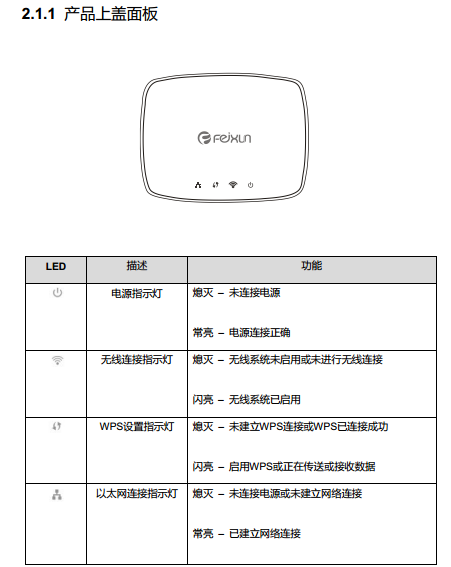 2.1.1 产品上盖面板

feixun

| LED | 描述 | 功能 |
|---|---|---|
| | 电源指示灯 | 熄灭 – 未连接电源<br><br>常亮 – 电源连接正确 |
| | 无线连接指示灯 | 熄灭 – 无线系统未启用或未进行无线连接<br><br>闪亮 – 无线系统已启用 |
| | WPS设置指示灯 | 熄灭 – 未建立WPS连接或WPS已连接成功<br><br>闪亮 – 启用WPS或正在传送或接收数据 |
| | 以太网连接指示灯 | 熄灭 – 未连接电源或未建立网络连接<br><br>常亮 – 已建立网络连接 |